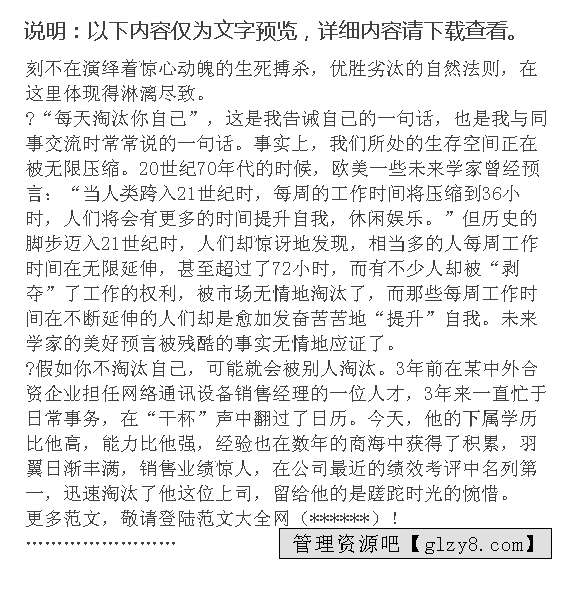 说明：以下内容仅为文字预览，详细内容请下载查看。

刻不在演绎着惊心动魄的生死搏杀，优胜劣汰的自然法则，在这里体现得淋漓尽致。

?“每天淘汰你自己”，这是我告诫自己的一句话，也是我与同事交流时常常说的一句话。事实上，我们所处的生存空间正在被无限压缩。20世纪70年代的时候，欧美一些未来学家曾经预言：“当人类跨入21世纪时，每周的工作时间将压缩到36小时，人们将会有更多的时间提升自我，休闲娱乐。”但历史的脚步迈入21世纪时，人们却惊讶地发现，相当多的人每周工作时间在无限延伸，甚至超过了72小时，而有不少人却被“剥夺”了工作的权利，被市场无情地淘汰了，而那些每周工作时间在不断延伸的人们却是愈加发奋苦苦地“提升”自我。未来学家的美好预言被残酷的事实无情地应证了。

?假如你不淘汰自己，可能就会被别人淘汰。3年前在某中外合资企业担任网络通讯设备销售经理的一位人才，3年来一直忙于日常事务，在“干杯”声中翻过了日历。今天，他的下属学历比他高，能力比他强，经验也在数年的商海中获得了积累，羽翼日渐丰满，销售业绩惊人，在公司最近的绩效考评中名列第一，迅速淘汰了他这位上司，留给他的是蹉跎时光的惋惜。

更多范文，敬请登陆范文大全网（******）！

……………………

管理资源吧【glzy8.com】